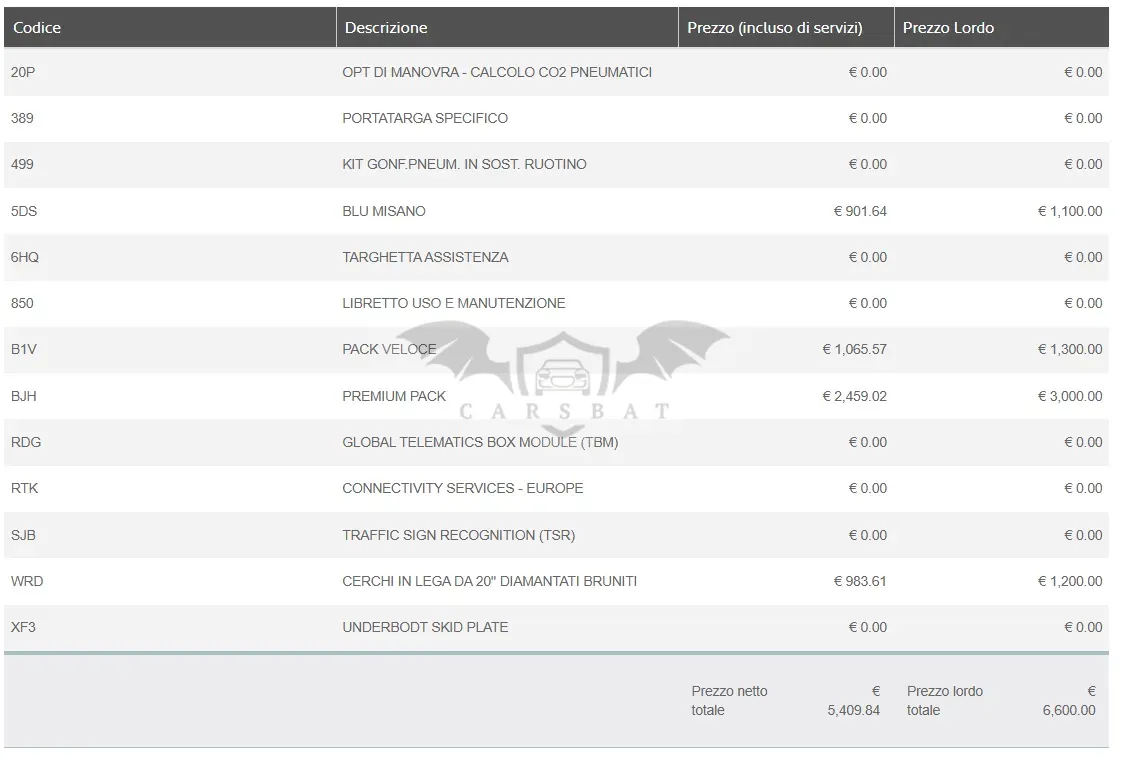 | Codice | Descrizione | Prezzo (incluso di servizi) | Prezzo Lordo |
|---|---|---|---|
| 20P | OPT DI MANOVRA - CALCOLO CO2 PNEUMATICI | € 0.00 | € 0.00 |
| 389 | PORTATARGA SPECIFICO | € 0.00 | € 0.00 |
| 499 | KIT GONF.PNEUM. IN SOST. RUOTINO | € 0.00 | € 0.00 |
| 5DS | BLU MISANO | € 901.64 | € 1,100.00 |
| 6HQ | TARGHETTA ASSISTENZA | € 0.00 | € 0.00 |
| 850 | LIBRETTO USO E MANUTENZIONE | € 0.00 | € 0.00 |
| B1V | PACK VELOCE | € 1,065.57 | € 1,300.00 |
| BJH | PREMIUM PACK | € 2,459.02 | € 3,000.00 |
| RDG | GLOBAL TELEMATICS BOX MODULE (TBM) | € 0.00 | € 0.00 |
| RTK | CONNECTIVITY SERVICES - EUROPE | € 0.00 | € 0.00 |
| SJB | TRAFFIC SIGN RECOGNITION (TSR) | € 0.00 | € 0.00 |
| WRD | CERCHI IN LEGA DA 20" DIAMANTATI BRUNITI | € 983.61 | € 1,200.00 |
| XF3 | UNDERBODT SKID PLATE | € 0.00 | € 0.00 |
| | | Prezzo netto totale € 5,409.84 | Prezzo lordo totale € 6,600.00 |

CARSBAT